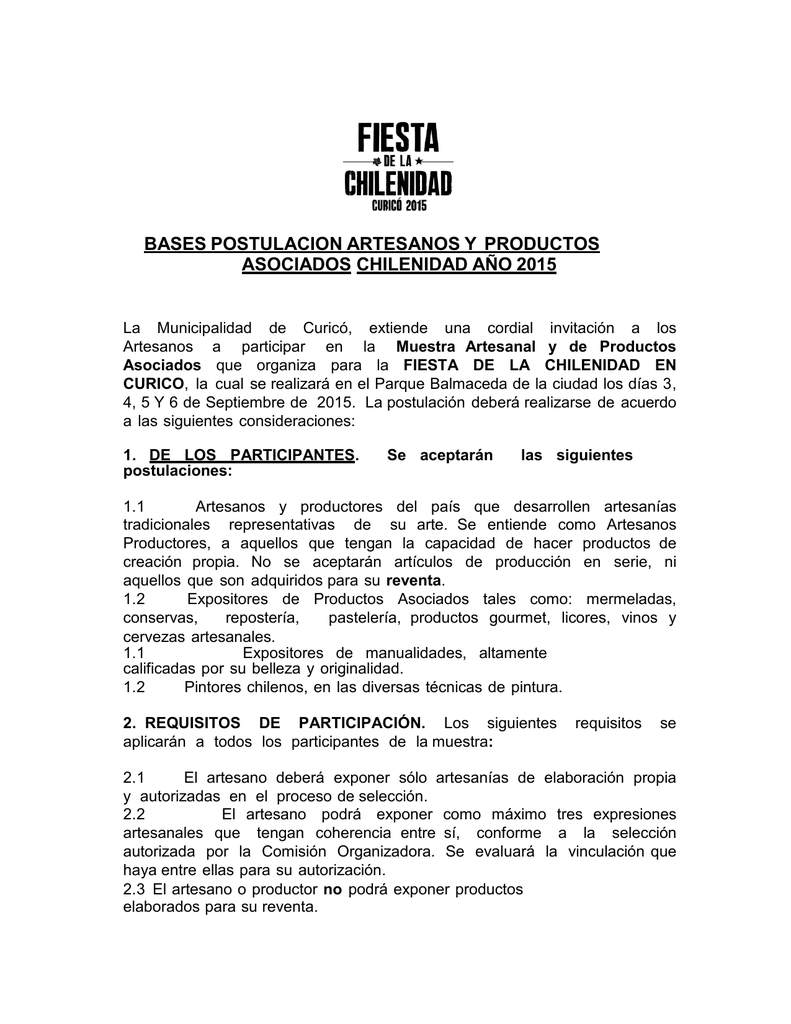 FIESTA
DE LA
CHILENIDAD
CURICÓ 2015

BASES POSTULACION ARTESANOS Y PRODUCTOS ASOCIADOS CHILENIDAD AÑO 2015

La Municipalidad de Curicó, extiende una cordial invitación a los Artesanos a participar en la Muestra Artesanal y de Productos Asociados que organiza para la FIESTA DE LA CHILENIDAD EN CURICO, la cual se realizará en el Parque Balmaceda de la ciudad los días 3, 4, 5 Y 6 de Septiembre de 2015. La postulación deberá realizarse de acuerdo a las siguientes consideraciones:

1. DE LOS PARTICIPANTES. Se aceptarán las siguientes postulaciones:

1.1 Artesanos y productores del país que desarrollen artesanías tradicionales representativas de su arte. Se entiende como Artesanos Productores, a aquellos que tengan la capacidad de hacer productos de creación propia. No se aceptarán artículos de producción en serie, ni aquellos que son adquiridos para su reventa.
1.2 Expositores de Productos Asociados tales como: mermeladas, conservas, repostería, pastelería, productos gourmet, licores, vinos y cervezas artesanales.
1.1 Expositores de manualidades, altamente calificadas por su belleza y originalidad.
1.2 Pintores chilenos, en las diversas técnicas de pintura.

2. REQUISITOS DE PARTICIPACIÓN. Los siguientes requisitos se aplicarán a todos los participantes de la muestra:

2.1 El artesano deberá exponer sólo artesanías de elaboración propia y autorizadas en el proceso de selección.
2.2 El artesano podrá exponer como máximo tres expresiones artesanales que tengan coherencia entre sí, conforme a la selección autorizada por la Comisión Organizadora. Se evaluará la vinculación que haya entre ellas para su autorización.
2.3 El artesano o productor no podrá exponer productos elaborados para su reventa.